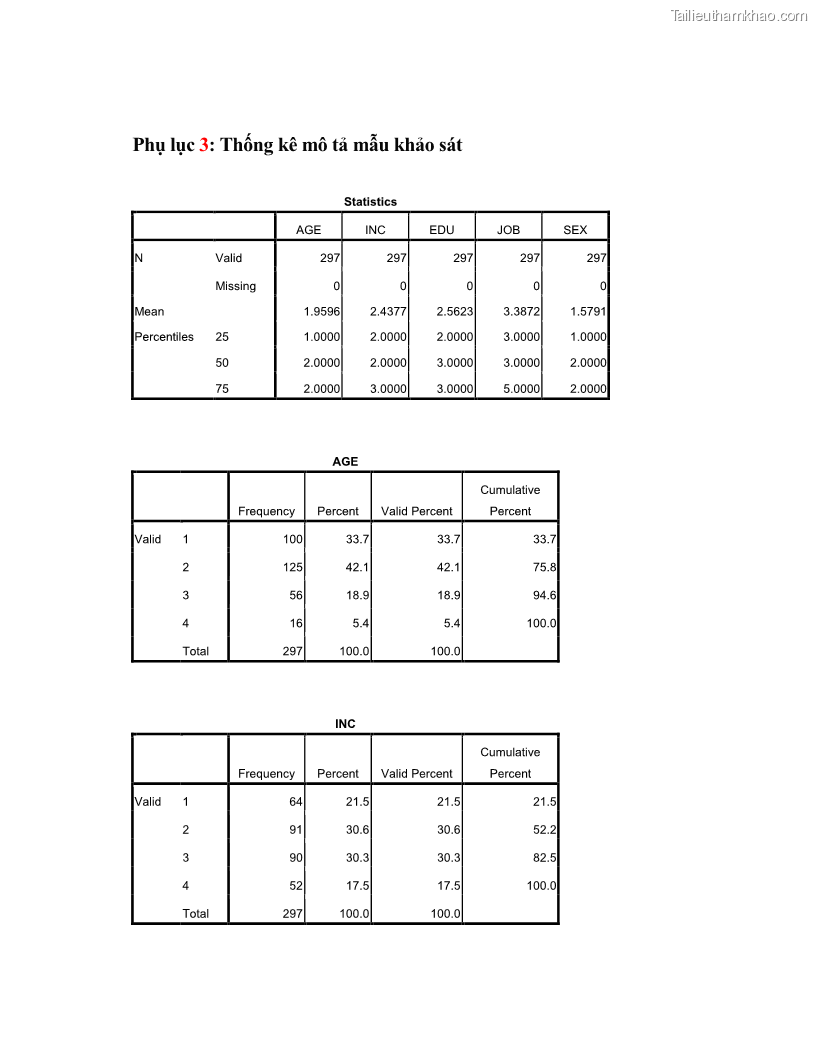 Tailieuthamkhao.com

Phụ lục 3: Thống kê mô tả mẫu khảo sát

Statistics

| | | AGE | INC | EDU | JOB | SEX |
|---|---|---|---|---|---|---|
| N | Valid | 297 | 297 | 297 | 297 | 297 |
| | Missing | 0 | 0 | 0 | 0 | 0 |
| Mean | | 1.9596 | 2.4377 | 2.5623 | 3.3872 | 1.5791 |
| Percentiles | 25 | 1.0000 | 2.0000 | 2.0000 | 3.0000 | 1.0000 |
| | 50 | 2.0000 | 2.0000 | 3.0000 | 3.0000 | 2.0000 |
| | 75 | 2.0000 | 3.0000 | 3.0000 | 5.0000 | 2.0000 |

AGE

| | | Frequency | Percent | Valid Percent | Cumulative Percent |
|---|---|---|---|---|---|
| Valid | 1 | 100 | 33.7 | 33.7 | 33.7 |
| | 2 | 125 | 42.1 | 42.1 | 75.8 |
| | 3 | 56 | 18.9 | 18.9 | 94.6 |
| | 4 | 16 | 5.4 | 5.4 | 100.0 |
| | Total | 297 | 100.0 | 100.0 | |

INC

| | | Frequency | Percent | Valid Percent | Cumulative Percent |
|---|---|---|---|---|---|
| Valid | 1 | 64 | 21.5 | 21.5 | 21.5 |
| | 2 | 91 | 30.6 | 30.6 | 52.2 |
| | 3 | 90 | 30.3 | 30.3 | 82.5 |
| | 4 | 52 | 17.5 | 17.5 | 100.0 |
| | Total | 297 | 100.0 | 100.0 | |